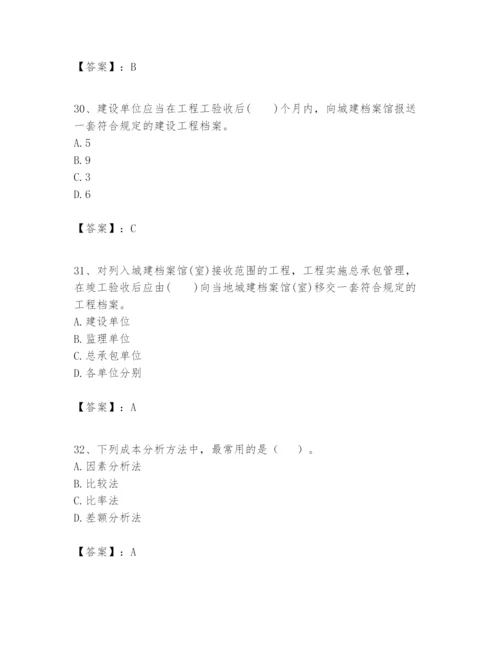 【答案】：B

30、建设单位应当在工程工验收后(　　)个月内，向城建档案馆报送一套符合规定的建设工程档案。
A. 5
B. 9
C. 3
D. 6

【答案】：C

31、对列入城建档案馆(室)接收范围的工程，工程实施总承包管理，在竣工验收后应由(　　)向当地城建档案馆(室)移交一套符合规定的工程档案。
A. 建设单位
B. 监理单位
C. 总承包单位
D. 各单位分别

【答案】：A

32、下列成本分析方法中，最常用的是（　　）。
A. 因素分析法
B. 比较法
C. 比率法
D. 差额分析法

【答案】：A